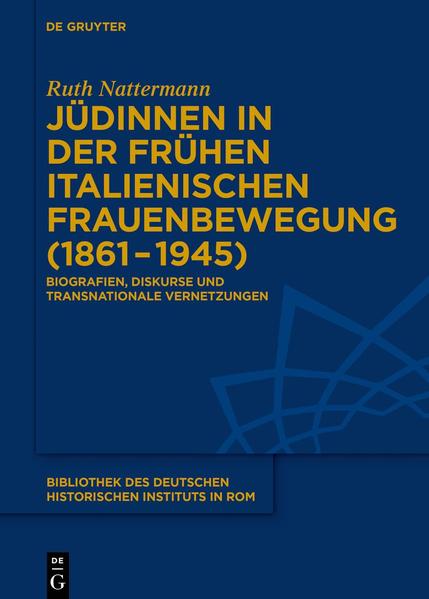 DE GRUYTER

Ruth Nattermann

JÜDINNEN IN DER FRÜHEN ITALIENISCHEN FRAUENBEWEGUNG (1861–1945)

BIOGRAFIEN, DISKURSE UND TRANSNATIONALE VERNETZUNGEN

BIBLIOTHEK DES DEUTSCHEN HISTORISCHEN INSTITUTS IN ROM

DE
G